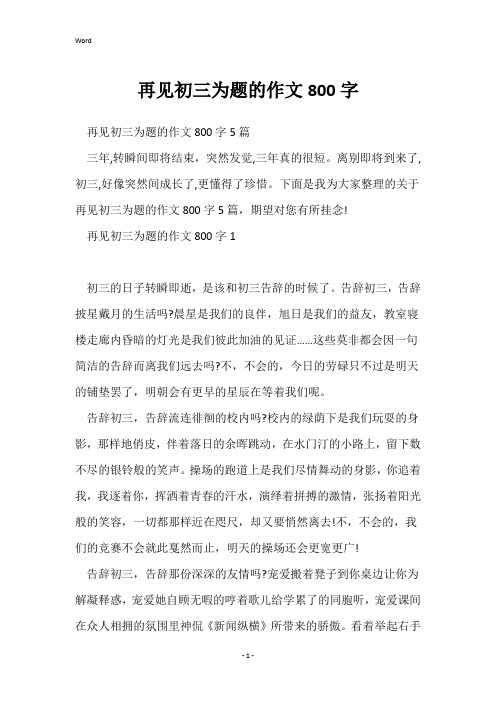 Word

再见初三为题的作文800字

再见初三为题的作文800字5篇

三年,转瞬间即将结束，突然发觉,三年真的很短。离别即将到来了,初三,好像突然间成长了,更懂得了珍惜。下面是我为大家整理的关于再见初三为题的作文800字5篇，期望对您有所挂念!

再见初三为题的作文800字1

初三的日子转瞬即逝，是该和初三告辞的时候了。告辞初三，告辞披星戴月的生活吗?晨星是我们的良伴，旭日是我们的益友，教室寝楼走廊内昏暗的灯光是我们彼此加油的见证……这些莫非都会因一句简洁的告辞而离我们远去吗?不，不会的，今日的劳碌只不过是明天的铺垫罢了，明朝会有更早的星辰在等着我们呢。

告辞初三，告辞流连徘徊的校内吗?校内的绿荫下是我们玩耍的身影，那样地俏皮，伴着落日的余晖跳动，在水门汀的小路上，留下数不尽的银铃般的笑声。操场的跑道上是我们尽情舞动的身影，你追着我，我逐着你，挥洒着青春的汗水，演绎着拼搏的激情，张扬着阳光般的笑容，一切都那样近在咫尺，却又要悄然离去!不，不会的，我们的竞赛不会就此戛然而止，明天的操场还会更宽更广!

告辞初三，告辞那份深深的友情吗?宠爱搬着凳子到你桌边让你为解凝释惑，宠爱她自顾无暇的哼着歌儿给学累了的同胞听，宠爱课间在众人相拥的氛围里神侃《新闻纵横》所带来的骄傲。看着举起右手

- 1 -